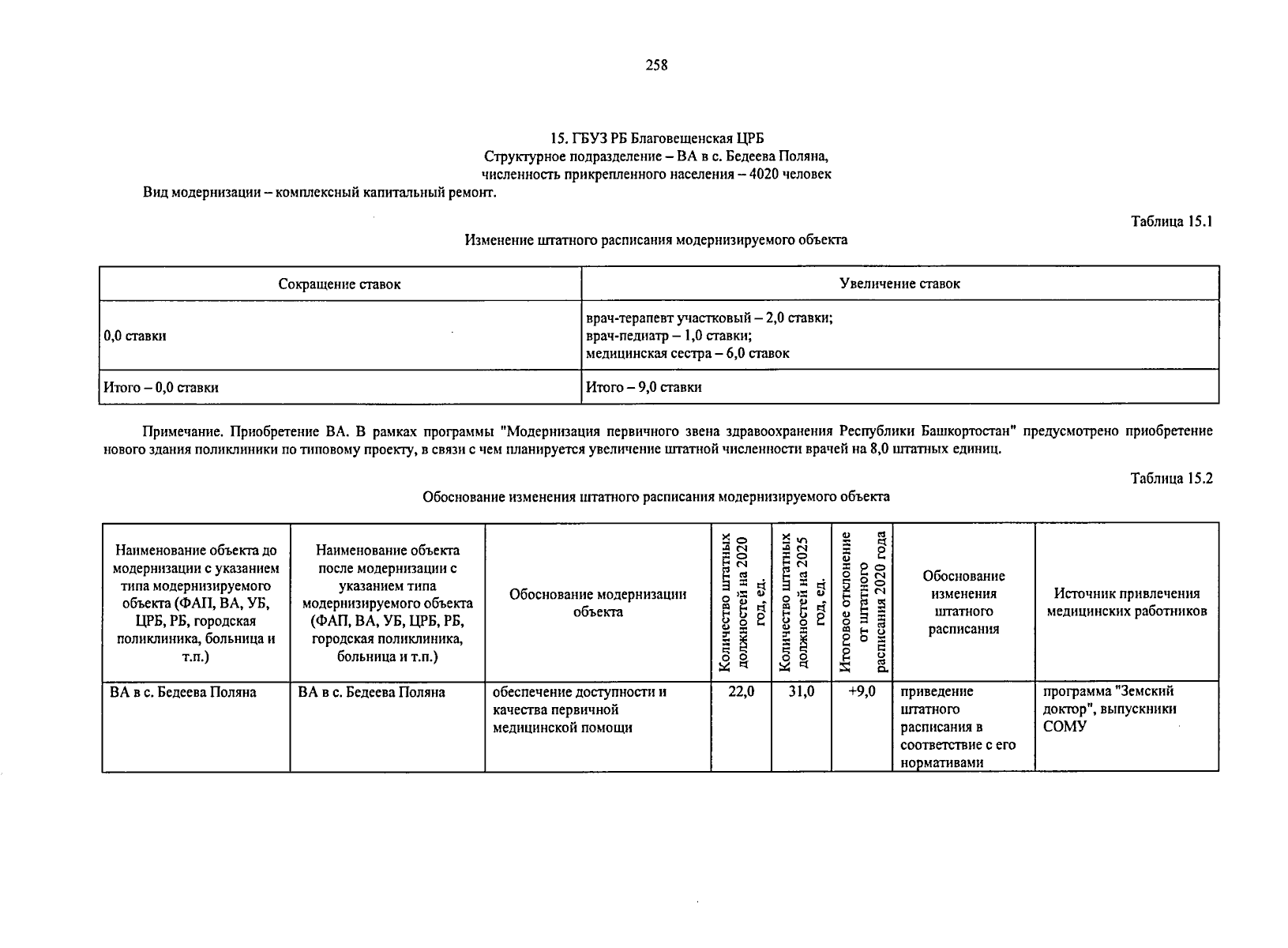 258

15. ГБУЗ РБ Благовещенская ЦРБ
Структурное подразделение – ВА в с. Бедеева Поляна,
численность прикрепленного населения – 4020 человек
Вид модернизации – комплексный капитальный ремонт.

Таблица 15.1

Изменение штатного расписания модернизируемого объекта

| Сокращение ставок | Увеличение ставок |
|---|---|
| 0,0 ставки | врач-терапевт участковый – 2,0 ставки; врач-педиатр – 1,0 ставки; медицинская сестра – 6,0 ставок |
| Итого – 0,0 ставки | Итого – 9,0 ставки |

Примечание. Приобретение ВА. В рамках программы "Модернизация первичного звена здравоохранения Республики Башкортостан" предусмотрено приобретение нового здания поликлиники по типовому проекту, в связи с чем планируется увеличение штатной численности врачей на 8,0 штатных единиц.

Таблица 15.2

Обоснование изменения штатного расписания модернизируемого объекта

| Наименование объекта до модернизации с указанием типа модернизируемого объекта (ФАП, ВА, УБ, ЦРБ, РБ, городская поликлиника, больница и т.п.) | Наименование объекта после модернизации с указанием типа модернизируемого объекта (ФАП, ВА, УБ, ЦРБ, РБ, городская поликлиника, больница и т.п.) | Обоснование модернизации объекта | Количество штатных должностей на 2020 год, ед. | Количество штатных должностей на 2025 год, ед. | Итоговое отклонение от штатного расписания 2020 года | Обоснование изменения штатного расписания | Источник привлечения медицинских работников |
|---|---|---|---|---|---|---|---|
| ВА в с. Бедеева Поляна | ВА в с. Бедеева Поляна | обеспечение доступности и качества первичной медицинской помощи | 22,0 | 31,0 | +9,0 | приведение штатного расписания в соответствие с его нормативами | программа "Земский доктор", выпускники СОМУ |